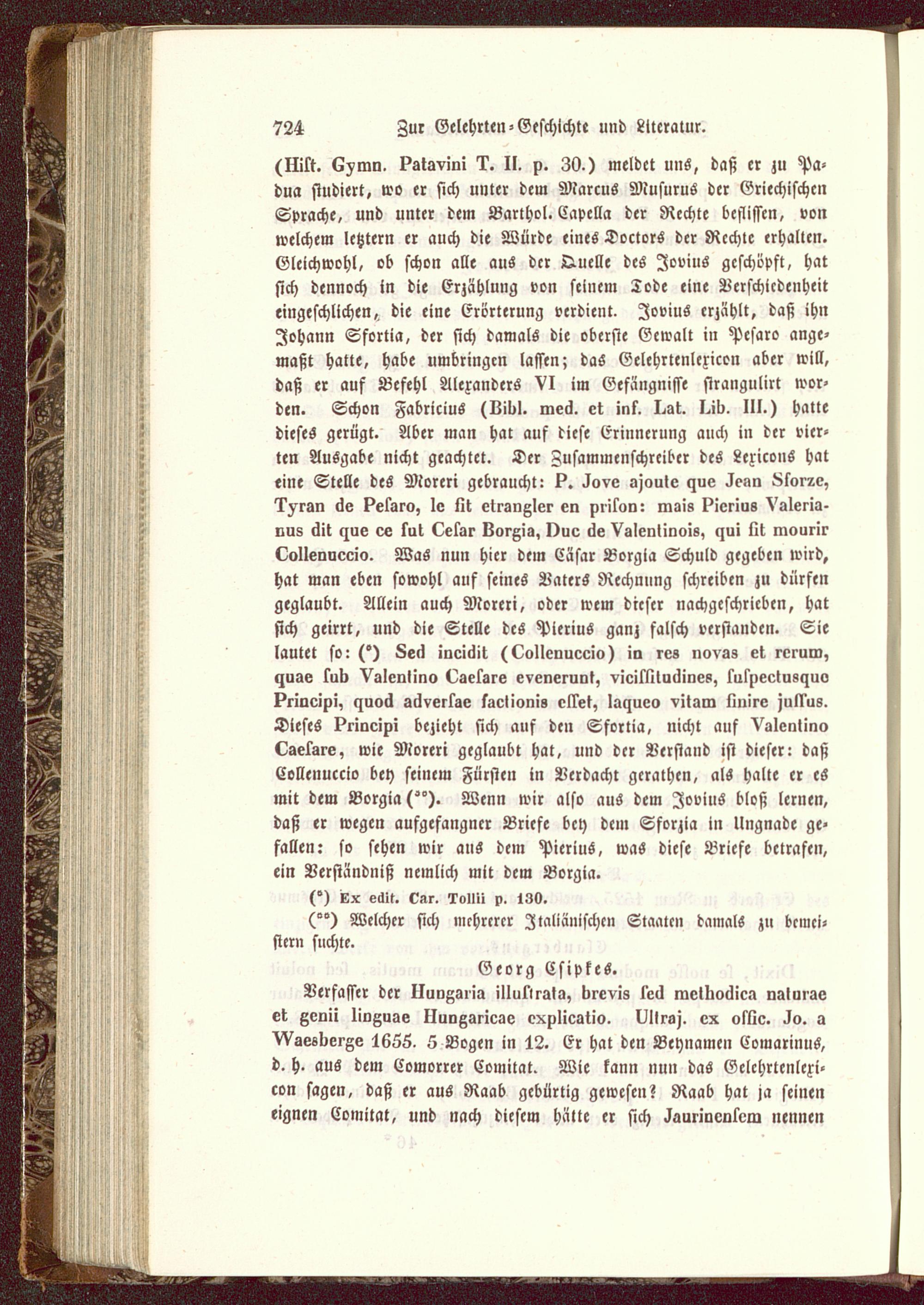 724 Zur Gelehrten-Geschichte und Literatur.

(Hist. Gymn. Patavini T. II. p. 30.) meldet uns, daß er zu Padua studiert, wo er sich unter dem Marcus Musurus der Griechischen Sprache, und unter dem Barthol. Capella der Rechte beflissen, von welchem letztern er auch die Würde eines Doctors der Rechte erhalten. Gleichwohl, ob schon alle aus der Quelle des Jovius geschöpft, hat sich dennoch in die Erzählung von seinem Tode eine Verschiedenheit eingeschlichen, die eine Erörterung verdient. Jovius erzählt, daß ihn Johann Sfortia, der sich damals die oberste Gewalt in Pesaro angemaßt hatte, habe umbringen lassen; das Gelehrtenlexicon aber will, daß er auf Befehl Alexanders VI im Gefängnisse strangulirt worden. Schon Fabricius (Bibl. med. et inf. Lat. Lib. III.) hatte dieses gerügt. Aber man hat auf diese Erinnerung auch in der vierten Ausgabe nicht geachtet. Der Zusammenschreiber des Lexicons hat eine Stelle des Moreri gebraucht: P. Jove ajoute que Jean Sforze, Tyran de Pesaro, le fit etrangler en prison: mais Pierius Valerianus dit que ce fut Cesar Borgia, Duc de Valentinois, qui fit mourir Collenuccio. Was nun hier dem Cäsar Borgia Schuld gegeben wird, hat man eben sowohl auf seines Vaters Rechnung schreiben zu dürfen geglaubt. Allein auch Moreri, oder wem dieser nachgeschrieben, hat sich geirrt, und die Stelle des Pierius ganz falsch verstanden. Sie lautet so: (*) Sed incidit (Collenuccio) in res novas et rerum, quae sub Valentino Caesare evenerunt, vicissitudines, suspectusque Principi, quod adversae factionis esset, laqueo vitam finire jussus. Dieses Principi bezieht sich auf den Sfortia, nicht auf Valentino Caesare, wie Moreri geglaubt hat, und der Verstand ist dieser: daß Collenuccio bey seinem Fürsten in Verdacht gerathen, als halte er es mit dem Borgia (**). Wenn wir also aus dem Jovius bloß lernen, daß er wegen aufgefangner Briefe bey dem Sforzia in Ungnade gefallen: so sehen wir aus dem Pierius, was diese Briefe betrafen, ein Verständniß nemlich mit dem Borgia.

(*) Ex edit. Car. Tollii p. 130.
(**) Welcher sich mehrerer Italiänischen Staaten damals zu bemeistern suchte.

Georg Csipkes.

Verfasser der Hungaria illustrata, brevis sed methodica naturae et genii linguae Hungaricae explicatio. Ultraj. ex offic. Jo. a Waesberge 1655. 5 Bogen in 12. Er hat den Beynamen Comarinus, d. h. aus dem Comorrer Comitat. Wie kann nun das Gelehrtenlexicon sagen, daß er aus Raab gebürtig gewesen? Raab hat ja seinen eignen Comitat, und nach diesem hätte er sich Jaurinensem nennen